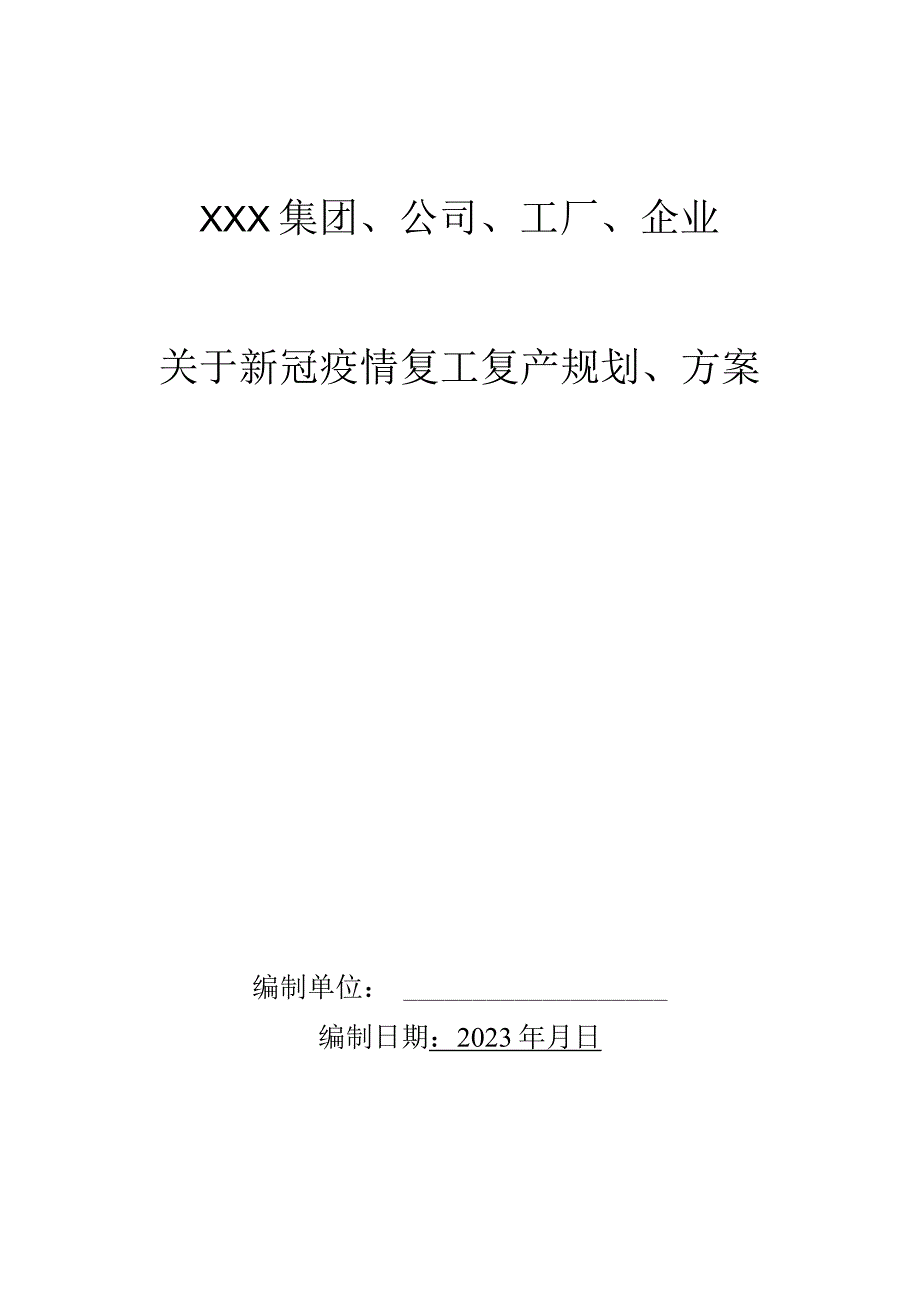 XXX集团、公司、工厂、企业

关于新冠疫情复工复产规划、方案

编制单位：

编制日期：2023年月日